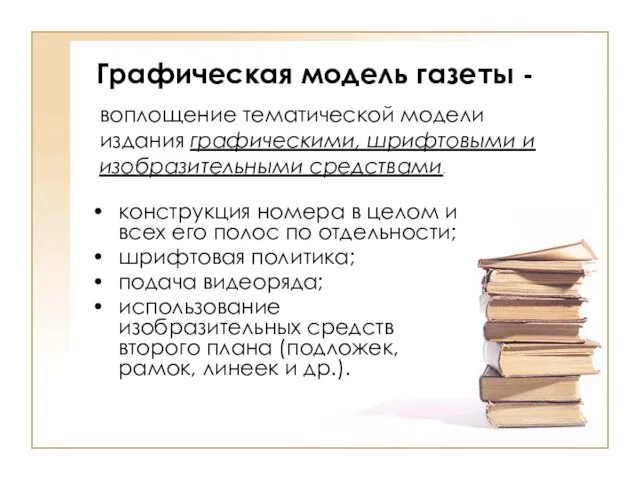 Графическая модель газеты -

воплощение тематической модели издания графическими, шрифтовыми и изобразительными средствами.

• конструкция номера в целом и всех его полос по отдельности;
• шрифтовая политика;
• подача видеоряда;
• использование изобразительных средств второго плана (подложек, рамок, линеек и др.).